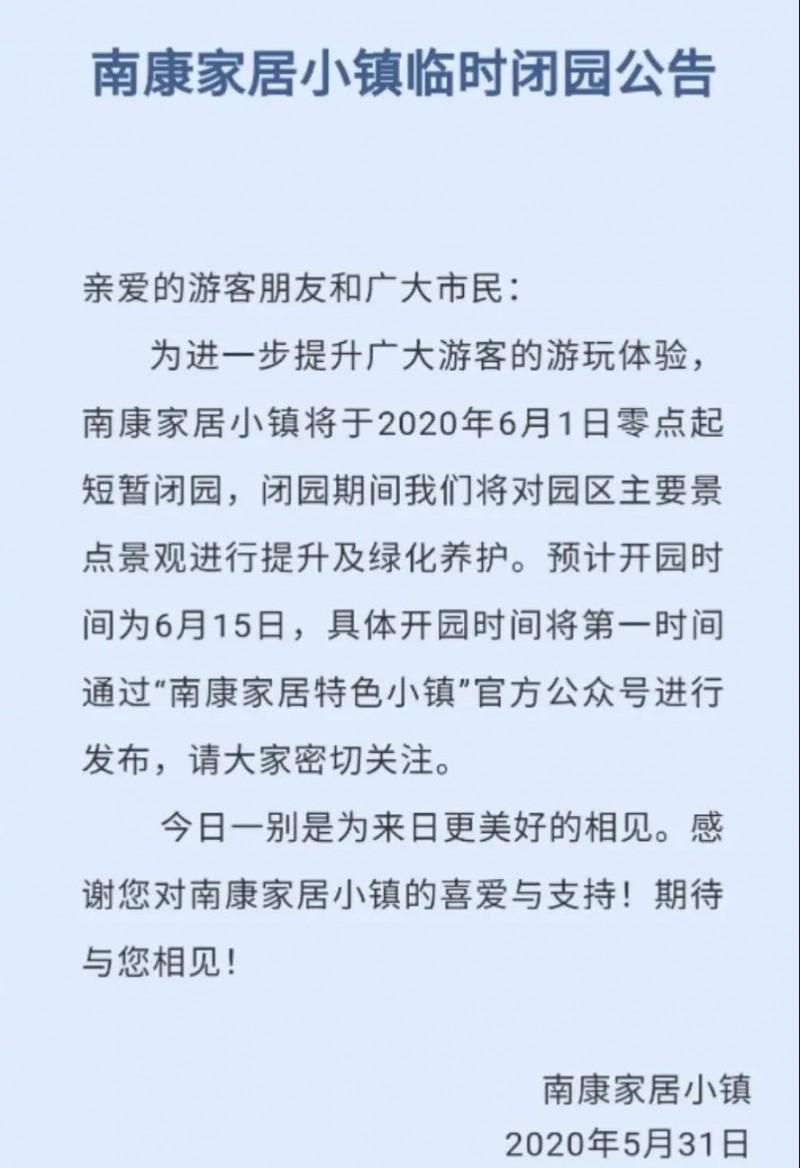 南康家居小镇临时闭园公告

亲爱的游客朋友和广大市民：

为进一步提升广大游客的游玩体验，南康家居小镇将于2020年6月1日零点起短暂闭园，闭园期间我们将对园区主要景点景观进行提升及绿化养护。预计开园时间为6月15日，具体开园时间将第一时间通过“南康家居特色小镇”官方公众号进行发布，请大家密切关注。

今日一别是为来日更美好的相见。感谢您对南康家居小镇的喜爱与支持！期待与您相见！

南康家居小镇
2020年5月31日